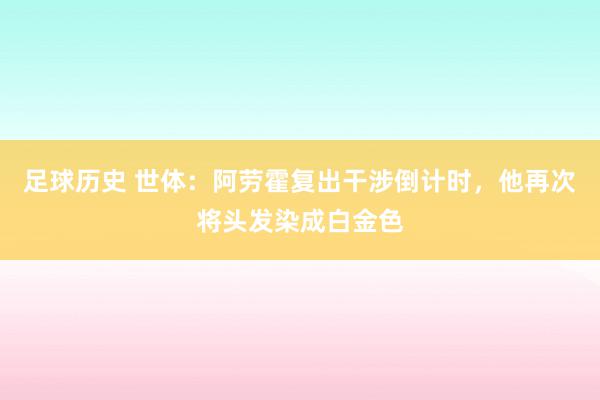 足球历史 世体：阿劳霍复出干涉倒计时，他再次将头发染成白金色